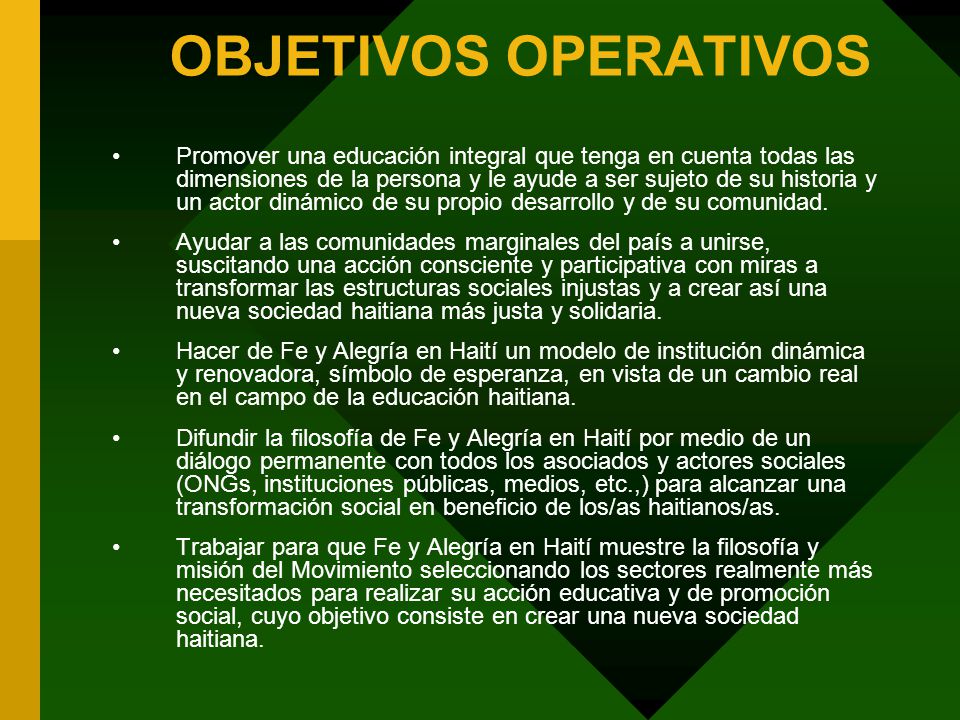 OBJETIVOS OPERATIVOS

• Promover una educación integral que tenga en cuenta todas las dimensiones de la persona y le ayude a ser sujeto de su historia y un actor dinámico de su propio desarrollo y de su comunidad.

• Ayudar a las comunidades marginales del país a unirse, suscitando una acción consciente y participativa con miras a transformar las estructuras sociales injustas y a crear así una nueva sociedad haitiana más justa y solidaria.

• Hacer de Fe y Alegría en Haití un modelo de institución dinámica y renovadora, símbolo de esperanza, en vista de un cambio real en el campo de la educación haitiana.

• Difundir la filosofía de Fe y Alegría en Haití por medio de un diálogo permanente con todos los asociados y actores sociales (ONGs, instituciones públicas, medios, etc.,) para alcanzar una transformación social en beneficio de los/as haitianos/as.

• Trabajar para que Fe y Alegría en Haití muestre la filosofía y misión del Movimiento seleccionando los sectores realmente más necesitados para realizar su acción educativa y de promoción social, cuyo objetivo consiste en crear una nueva sociedad haitiana.